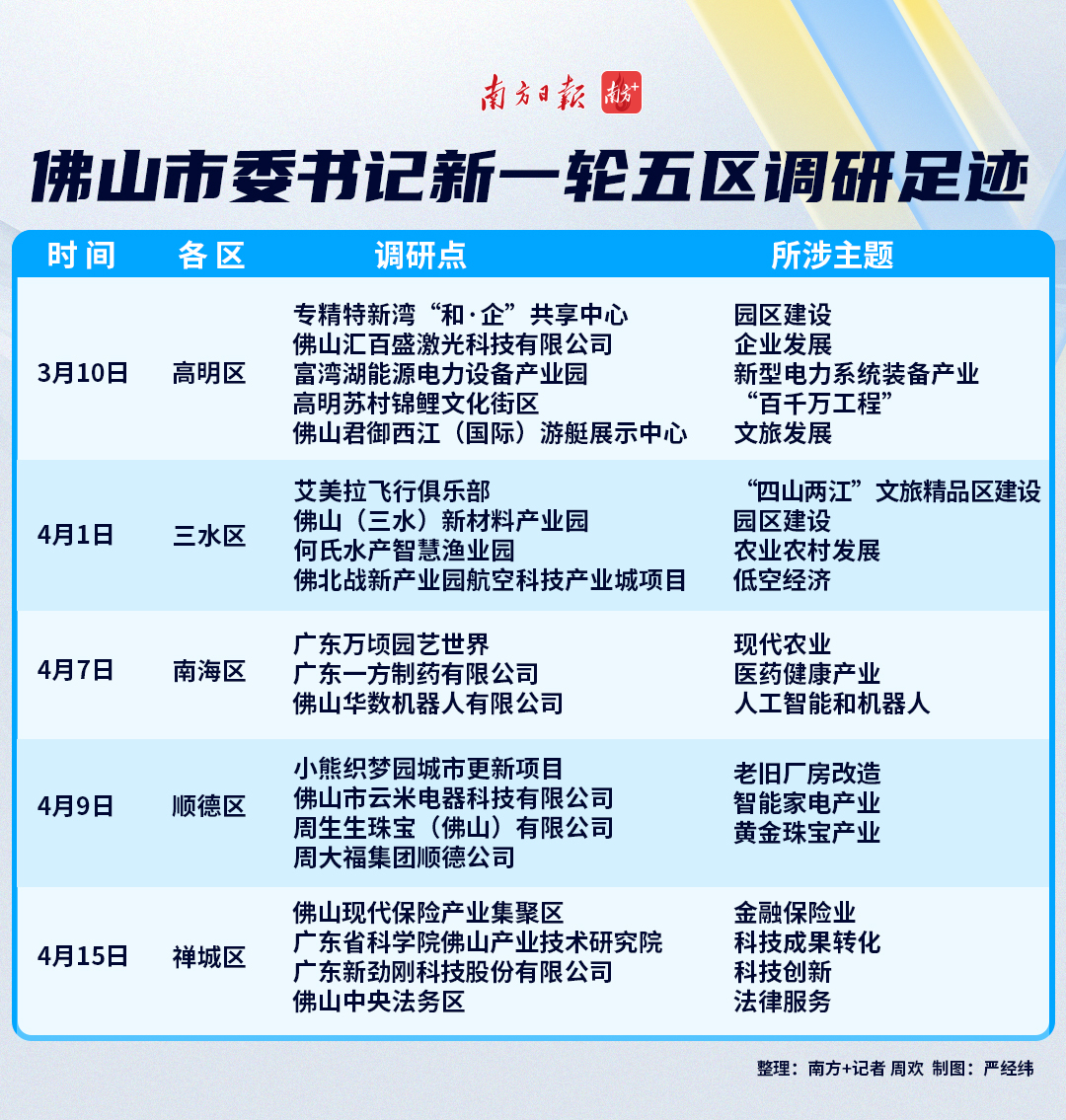 南方日报 南方+

佛山市委书记新一轮五区调研足迹

| 时间 | 各区 | 调研点 | 所涉主题 |
|---|---|---|---|
| 3月10日 | 高明区 | 专精特新湾“和·企”共享中心<br>佛山汇百盛激光科技有限公司<br>富湾湖能源电力设备产业园<br>高明苏村锦鲤文化街区<br>佛山君御西江（国际）游艇展示中心 | 园区建设<br>企业发展<br>新型电力系统装备产业<br>“百千万工程”<br>文旅发展 |
| 4月1日 | 三水区 | 艾美拉飞行俱乐部<br>佛山（三水）新材料产业园<br>何氏水产智慧渔业园<br>佛北战新产业园航空科技产业城项目 | “四山两江”文旅精品区建设<br>园区建设<br>农业农村发展<br>低空经济 |
| 4月7日 | 南海区 | 广东万顷园艺世界<br>广东一方制药有限公司<br>佛山华数机器人有限公司 | 现代农业<br>医药健康产业<br>人工智能和机器人 |
| 4月9日 | 顺德区 | 小熊织梦园城市更新项目<br>佛山市云米电器科技有限公司<br>周生生珠宝（佛山）有限公司<br>周大福集团顺德公司 | 老旧厂房改造<br>智能家电产业<br>黄金珠宝产业 |
| 4月15日 | 禅城区 | 佛山现代保险产业集聚区<br>广东省科学院佛山产业技术研究院<br>广东新劲刚科技股份有限公司<br>佛山中央法务区 | 金融保险业<br>科技成果转化<br>科技创新<br>法律服务 |

整理：南方+记者 周欢 制图：严经纬